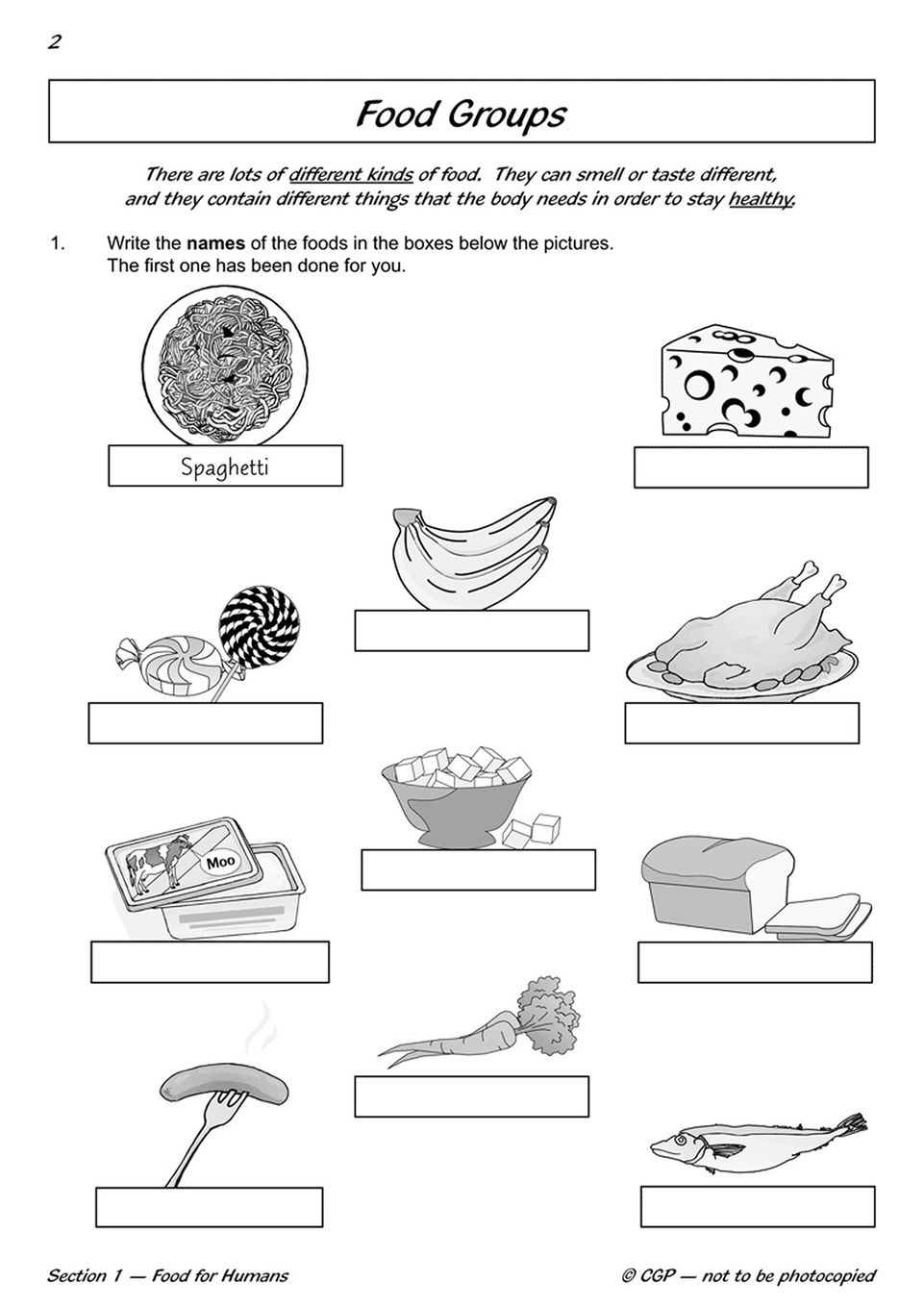 2

Food Groups

There are lots of different kinds of food. They can smell or taste different, and they contain different things that the body needs in order to stay healthy.

1. Write the **names** of the foods in the boxes below the pictures. The first one has been done for you.

Spaghetti

Moo

Section 1 — Food for Humans

© CGP — not to be photocopied